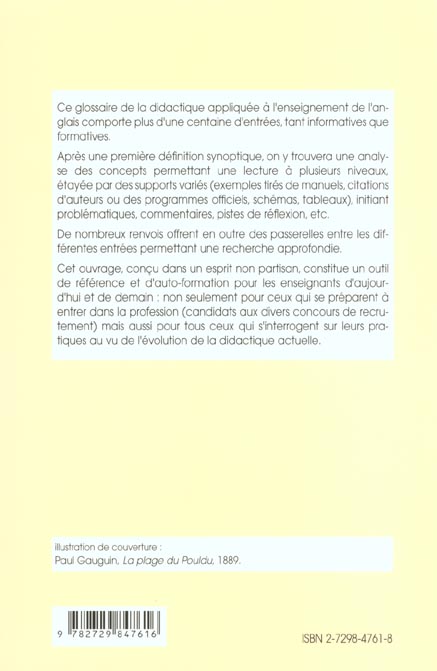 Ce glossaire de la didactique appliquée à l'enseignement de l'anglais comporte plus d'une centaine d'entrées, tant informatives que formatives.

Après une première définition synoptique, on y trouvera une analyse des concepts permettant une lecture à plusieurs niveaux, étayée par des supports variés (exemples tirés de manuels, citations d'auteurs ou des programmes officiels, schémas, tableaux), initiant problématiques, commentaires, pistes de réflexion, etc.

De nombreux renvois offrent en outre des passerelles entre les différentes entrées permettant une recherche approfondie.

Cet ouvrage, conçu dans un esprit non partisan, constitue un outil de référence et d'auto-formation pour les enseignants d'aujourd'hui et de demain : non seulement pour ceux qui se préparent à entrer dans la profession (candidats aux divers concours de recrutement) mais aussi pour tous ceux qui s'interrogent sur leurs pratiques au vu de l'évolution de la didactique actuelle.

illustration de couverture :
Paul Gauguin, La plage du Pouldu, 1889.

9 782729 847616

ISBN 2-7298-4761-8